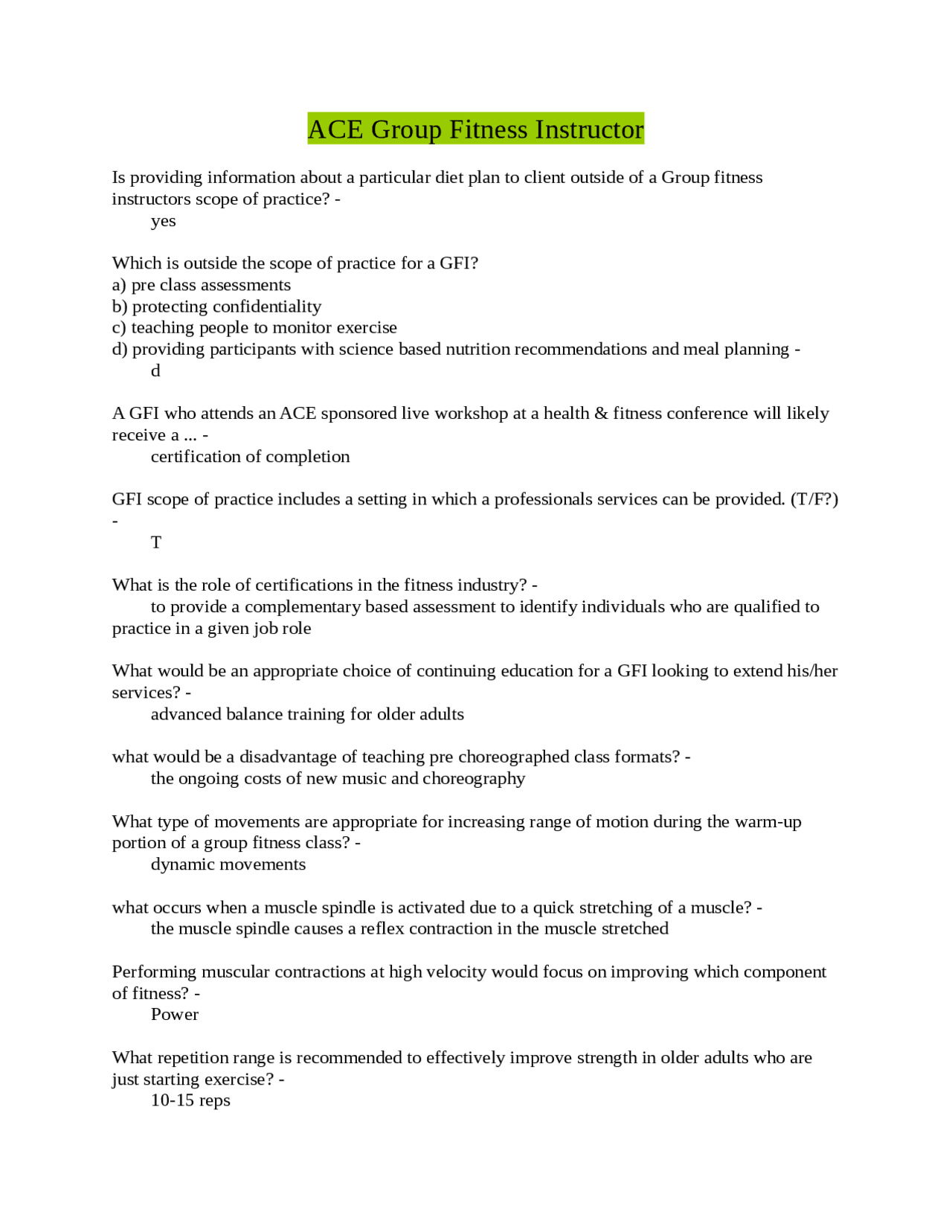 ACE Group Fitness Instructor

Is providing information about a particular diet plan to client outside of a Group fitness instructors scope of practice? -
yes

Which is outside the scope of practice for a GFI?
a) pre class assessments
b) protecting confidentiality
c) teaching people to monitor exercise
d) providing participants with science based nutrition recommendations and meal planning -
d

A GFI who attends an ACE sponsored live workshop at a health & fitness conference will likely receive a ... -
certification of completion

GFI scope of practice includes a setting in which a professionals services can be provided. (T/F?) -
T

What is the role of certifications in the fitness industry? -
to provide a complementary based assessment to identify individuals who are qualified to practice in a given job role

What would be an appropriate choice of continuing education for a GFI looking to extend his/her services? -
advanced balance training for older adults

what would be a disadvantage of teaching pre choreographed class formats? -
the ongoing costs of new music and choreography

What type of movements are appropriate for increasing range of motion during the warm-up portion of a group fitness class? -
dynamic movements

what occurs when a muscle spindle is activated due to a quick stretching of a muscle? -
the muscle spindle causes a reflex contraction in the muscle stretched

Performing muscular contractions at high velocity would focus on improving which component of fitness? -
Power

What repetition range is recommended to effectively improve strength in older adults who are just starting exercise? -
10-15 reps